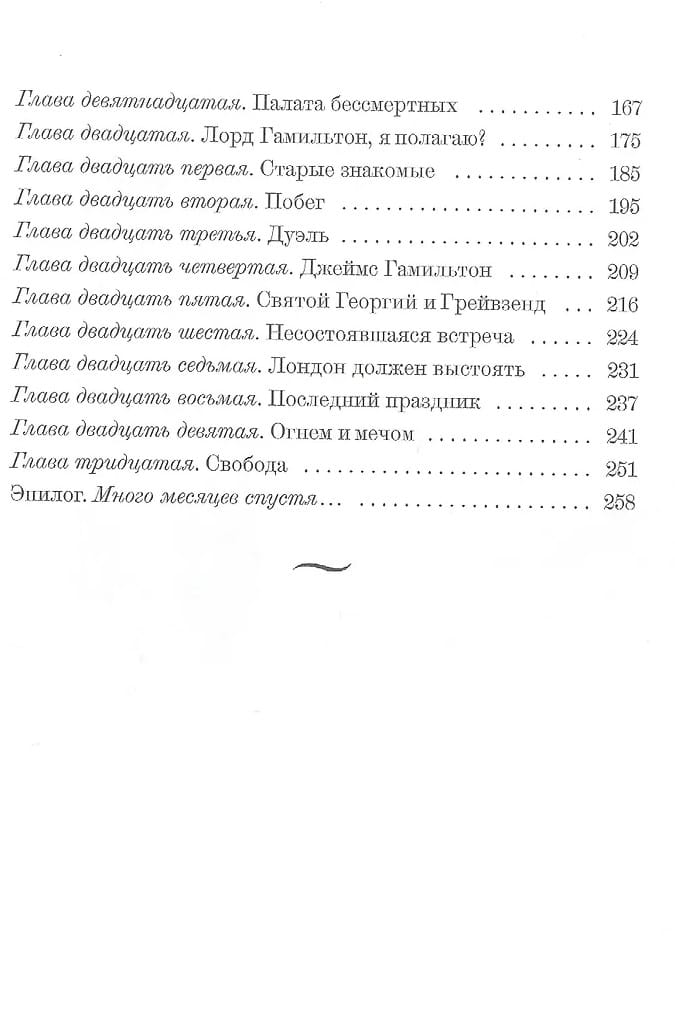 Глава девятнадцатая. Палата бессмертных ........ 167
Глава двадцатая. Лорд Гамильтон, я полагаю? ........ 175
Глава двадцать первая. Старые знакомые ........ 185
Глава двадцать вторая. Побег ........ 195
Глава двадцать третья. Дуэль ........ 202
Глава двадцать четвертая. Джеймс Гамильтон ........ 209
Глава двадцать пятая. Святой Георгий и Грейвзенд ........ 216
Глава двадцать шестая. Несостоявшаяся встреча ........ 224
Глава двадцать седьмая. Лондон должен выстоять ........ 231
Глава двадцать восьмая. Последний праздник ........ 237
Глава двадцать девятая. Огнем и мечом ........ 241
Глава тридцатая. Свобода ........ 251
Эпилог. Много месяцев спустя... ........ 258